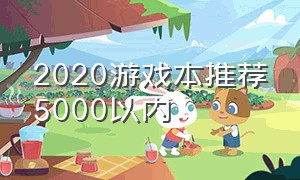 2020游戏本推荐5000以内